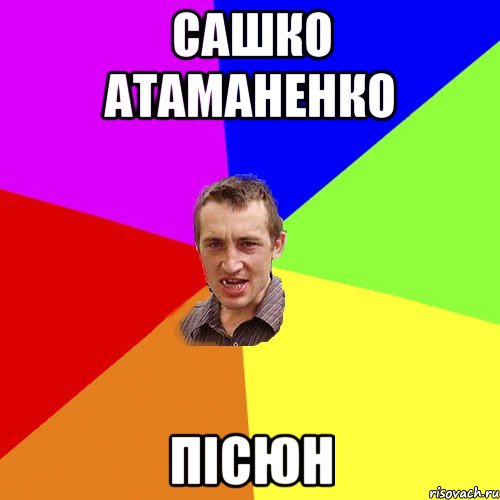 САШКО АТАМАНЕНКО

ПІСЮН

risovach.ru